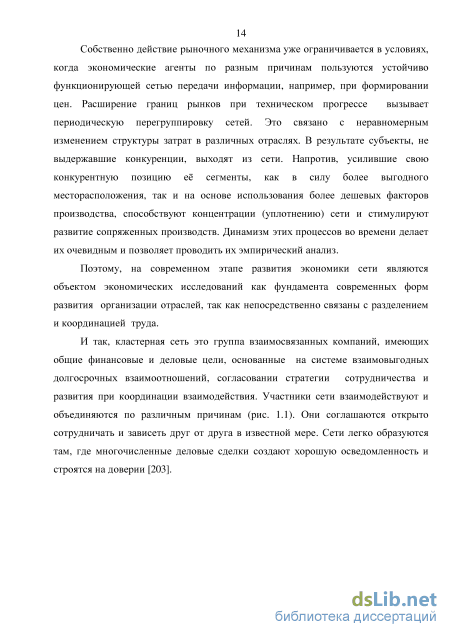 14

Собственно действие рыночного механизма уже ограничивается в условиях, когда экономические агенты по разным причинам пользуются устойчиво функционирующей сетью передачи информации, например, при формировании цен. Расширение границ рынков при техническом прогрессе вызывает периодическую перегруппировку сетей. Это связано с неравномерным изменением структуры затрат в различных отраслях. В результате субъекты, не выдержавшие конкуренции, выходят из сети. Напротив, усилившие свою конкурентную позицию её сегменты, как в силу более выгодного месторасположения, так и на основе использования более дешевых факторов производства, способствуют концентрации (уплотнению) сети и стимулируют развитие сопряженных производств. Динамизм этих процессов во времени делает их очевидным и позволяет проводить их эмпирический анализ.

Поэтому, на современном этапе развития экономики сети являются объектом экономических исследований как фундамента современных форм развития организации отраслей, так как непосредственно связаны с разделением и координацией труда.

И так, кластерная сеть это группа взаимосвязанных компаний, имеющих общие финансовые и деловые цели, основанные на системе взаимовыгодных долгосрочных взаимоотношений, согласовании стратегии сотрудничества и развития при координации взаимодействия. Участники сети взаимодействуют и объединяются по различным причинам (рис. 1.1). Они соглашаются открыто сотрудничать и зависеть друг от друга в известной мере. Сети легко образуются там, где многочисленные деловые сделки создают хорошую осведомленность и строятся на доверии [203].

dsLib.net
библиотека диссертаций